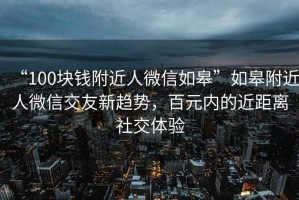 “100块钱附近人微信如皋”如皋附近人微信交友新趋势，百元内的近距离社交体验